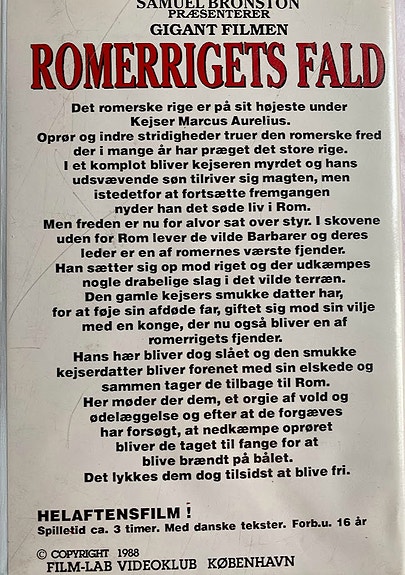 SAMUEL BRONSTON
PRÆSENTERER
GIGANT FILMEN
ROMERRIGETS FALD

Det romerske rige er på sit højeste under Kejser Marcus Aurelius. Oprør og indre stridigheder truer den romerske fred der i mange år har præget det store rige. I et komplot bliver kejseren myrdet og hans udsvævende søn tilriver sig magten, men istedetfor at fortsætte fremgangen nyder han det søde liv i Rom. Men freden er nu for alvor sat over styr. I skovene uden for Rom lever de vilde Barbarer og deres leder er en af romernes værste fjender. Han sætter sig op mod riget og der udkæmpes nogle drabelige slag i det vilde terræn. Den gamle kejsers smukke datter har, for at føje sin afdøde far, giftet sig mod sin vilje med en konge, der nu også bliver en af romerrigets fjender. Hans hær bliver dog slået og den smukke kejserdatter bliver forenet med sin elskede og sammen tager de tilbage til Rom. Her møder der dem, et orgie af vold og ødelæggelse og efter at de forgæves har forsøgt, at nedkæmpe oprøret bliver de taget til fange for at blive brændt på bålet. Det lykkes dem dog tilsidst at blive fri.

HELAFTENSFILM !
Spilletid ca. 3 timer. Med danske tekster. Forb.u. 16 år

© COPYRIGHT 1988
FILM-LAB VIDEOKLUB KØBENHAVN